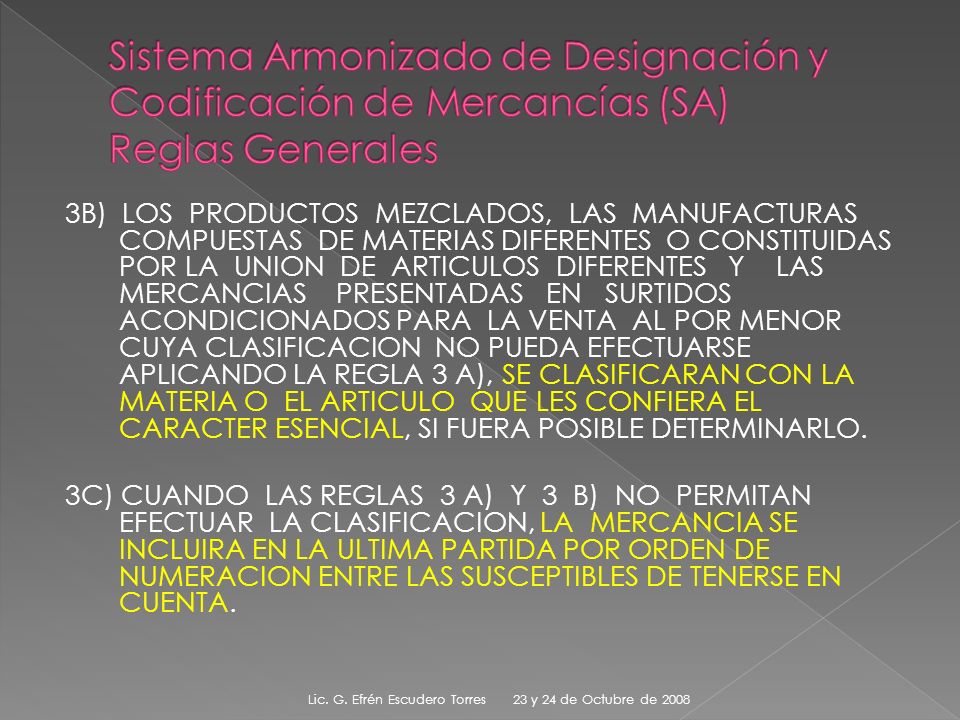 Sistema Armonizado de Designación y Codificación de Mercancías (SA) Reglas Generales

3B) LOS PRODUCTOS MEZCLADOS, LAS MANUFACTURAS COMPUESTAS DE MATERIAS DIFERENTES O CONSTITUIDAS POR LA UNION DE ARTICULOS DIFERENTES Y LAS MERCANCIAS PRESENTADAS EN SURTIDOS ACONDICIONADOS PARA LA VENTA AL POR MENOR CUYA CLASIFICACION NO PUEDA EFECTUARSE APLICANDO LA REGLA 3 A), SE CLASIFICARAN CON LA MATERIA O EL ARTICULO QUE LES CONFIERA EL CARACTER ESENCIAL, SI FUERA POSIBLE DETERMINARLO.

3C) CUANDO LAS REGLAS 3 A) Y 3 B) NO PERMITAN EFECTUAR LA CLASIFICACION, LA MERCANCIA SE INCLUIRA EN LA ULTIMA PARTIDA POR ORDEN DE NUMERACION ENTRE LAS SUSCEPTIBLES DE TENERSE EN CUENTA.

Lic. G. Efrén Escudero Torres 23 y 24 de Octubre de 2008